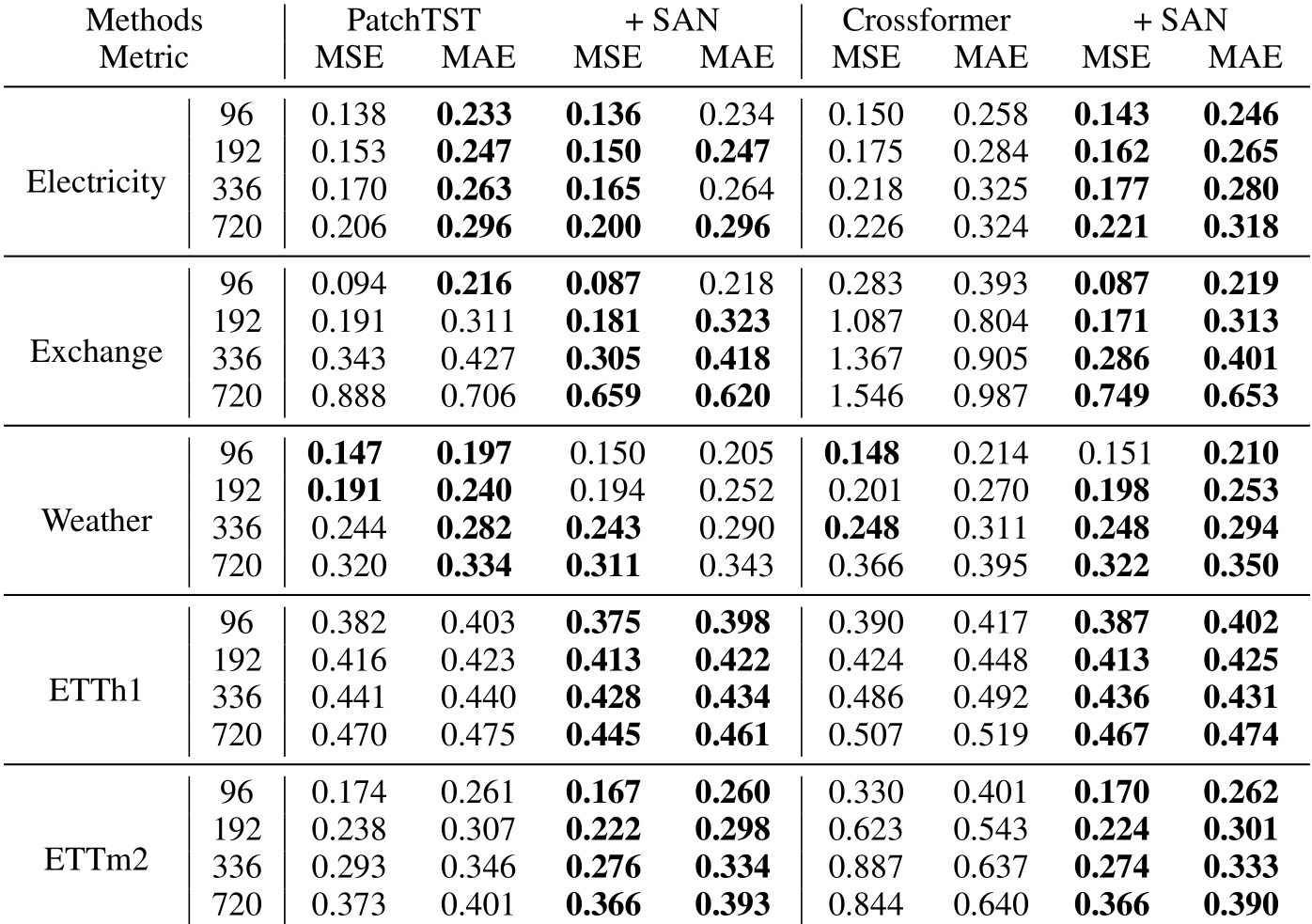 | Methods | | PatchTST | | + SAN | | Crossformer | | + SAN | |
|---|---|---|---|---|---|---|---|---|---|
| Metric | | MSE | MAE | MSE | MAE | MSE | MAE | MSE | MAE |
| Electricity | 96 | 0.138 | **0.233** | **0.136** | 0.234 | 0.150 | 0.258 | **0.143** | **0.246** |
| | 192 | 0.153 | **0.247** | **0.150** | **0.247** | 0.175 | 0.284 | **0.162** | **0.265** |
| | 336 | 0.170 | **0.263** | **0.165** | 0.264 | 0.218 | 0.325 | **0.177** | **0.280** |
| | 720 | 0.206 | **0.296** | **0.200** | **0.296** | 0.226 | 0.324 | **0.221** | **0.318** |
| Exchange | 96 | 0.094 | **0.216** | **0.087** | 0.218 | 0.283 | 0.393 | **0.087** | **0.219** |
| | 192 | 0.191 | 0.311 | **0.181** | **0.323** | 1.087 | 0.804 | **0.171** | **0.313** |
| | 336 | 0.343 | 0.427 | **0.305** | **0.418** | 1.367 | 0.905 | **0.286** | **0.401** |
| | 720 | 0.888 | 0.706 | **0.659** | **0.620** | 1.546 | 0.987 | **0.749** | **0.653** |
| Weather | 96 | **0.147** | **0.197** | 0.150 | 0.205 | **0.148** | 0.214 | 0.151 | **0.210** |
| | 192 | **0.191** | **0.240** | 0.194 | 0.252 | 0.201 | 0.270 | **0.198** | **0.253** |
| | 336 | 0.244 | **0.282** | **0.243** | 0.290 | **0.248** | 0.311 | **0.248** | **0.294** |
| | 720 | 0.320 | **0.334** | **0.311** | 0.343 | 0.366 | 0.395 | **0.322** | **0.350** |
| ETTh1 | 96 | 0.382 | 0.403 | **0.375** | **0.398** | 0.390 | 0.417 | **0.387** | **0.402** |
| | 192 | 0.416 | 0.423 | **0.413** | **0.422** | 0.424 | 0.448 | **0.413** | **0.425** |
| | 336 | 0.441 | 0.440 | **0.428** | **0.434** | 0.486 | 0.492 | **0.436** | **0.431** |
| | 720 | 0.470 | 0.475 | **0.445** | **0.461** | 0.507 | 0.519 | **0.467** | **0.474** |
| ETTm2 | 96 | 0.174 | 0.261 | **0.167** | **0.260** | 0.330 | 0.401 | **0.170** | **0.262** |
| | 192 | 0.238 | 0.307 | **0.222** | **0.298** | 0.623 | 0.543 | **0.224** | **0.301** |
| | 336 | 0.293 | 0.346 | **0.276** | **0.334** | 0.887 | 0.637 | **0.274** | **0.333** |
| | 720 | 0.373 | 0.401 | **0.366** | **0.393** | 0.844 | 0.640 | **0.366** | **0.390** |